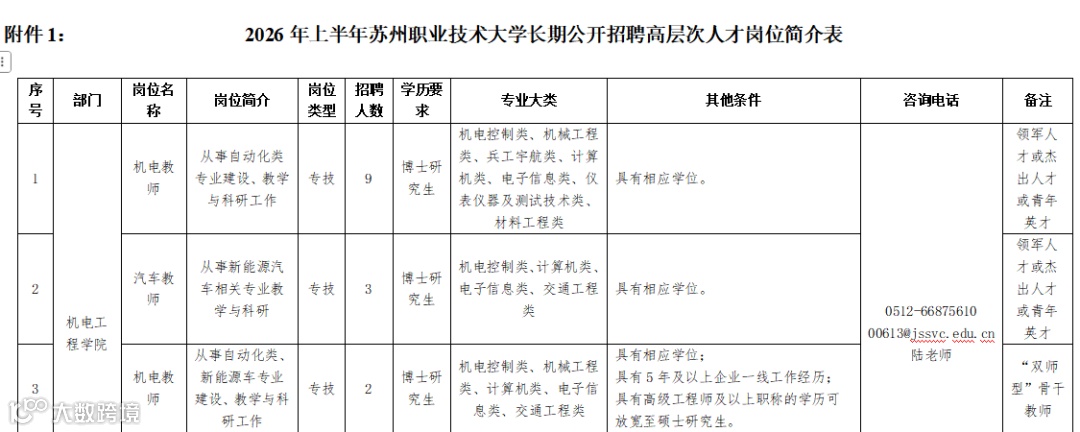 附件 1：

2026 年上半年苏州职业技术大学长期公开招聘高层次人才岗位简介表

| 序号 | 部门 | 岗位名称 | 岗位简介 | 岗位类型 | 招聘人数 | 学历要求 | 专业大类 | 其他条件 | 咨询电话 | 备注 |
|---|---|---|---|---|---|---|---|---|---|---|
| 1 | 机电工程学院 | 机电教师 | 从事自动化类专业建设、教学与科研工作 | 专技 | 9 | 博士研究生 | 机电控制类、机械工程类、兵工宇航类、计算机类、电子信息类、仪表仪器及测试技术类、材料工程类 | 具有相应学位。 | 0512-66875610 00613@jssvc.edu.cn 陆老师 | 领军人才或杰出人才或青年英才 |
| 2 | 机电工程学院 | 汽车教师 | 从事新能源汽车相关专业教学与科研 | 专技 | 3 | 博士研究生 | 机电控制类、计算机类、电子信息类、交通工程类 | 具有相应学位。 | 0512-66875610 00613@jssvc.edu.cn 陆老师 | 领军人才或杰出人才或青年英才 |
| 3 | 机电工程学院 | 机电教师 | 从事自动化类、新能源车专业建设、教学与科研工作 | 专技 | 2 | 博士研究生 | 机电控制类、机械工程类、计算机类、电子信息类、交通工程类 | 具有相应学位；具有 5 年及以上企业一线工作经历；具有高级工程师及以上职称的学历可放宽至硕士研究生。 | 0512-66875610 00613@jssvc.edu.cn 陆老师 | “双师型”骨干教师 |

大数跨境